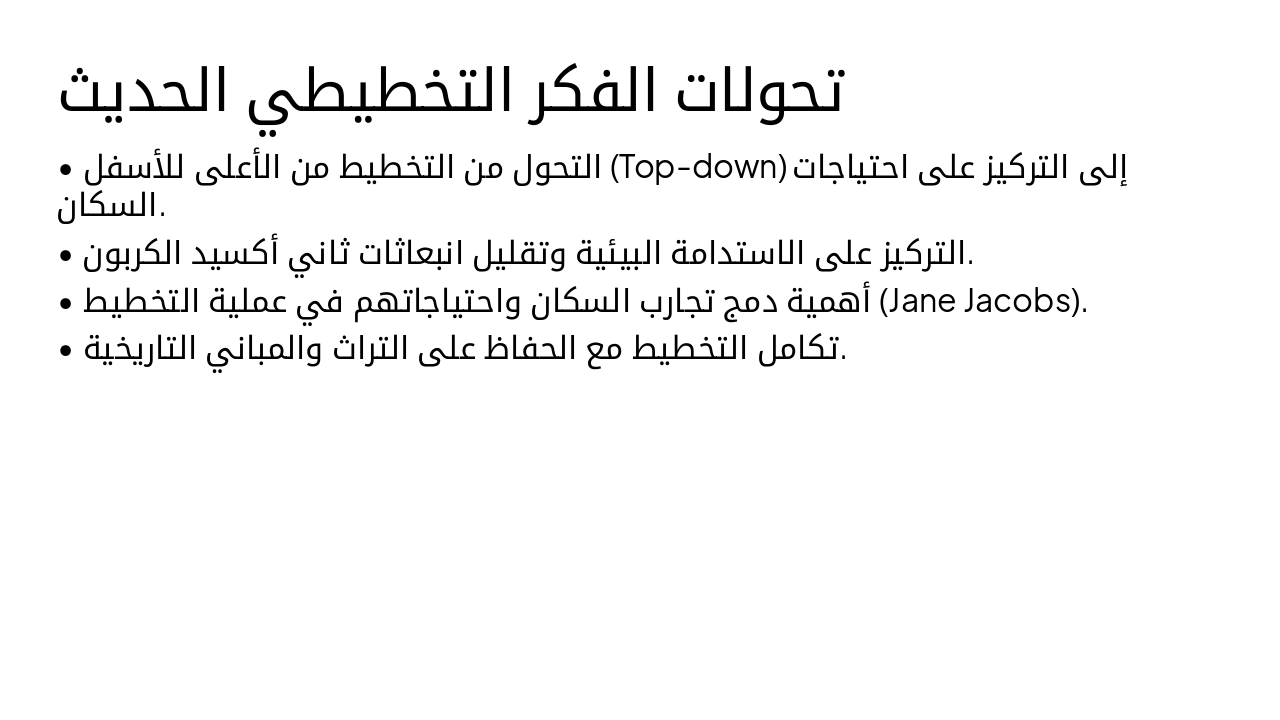 تحولات الفكر التخطيطي الحديث

• التحول من التخطيط من الأعلى للأسفل (Top-down) إلى التركيز على احتياجات السكان.

• التركيز على الاستدامة البيئية وتقليل انبعاثات ثاني أكسيد الكربون.

• أهمية دمج تجارب السكان واحتياجاتهم في عملية التخطيط (Jane Jacobs).

• تكامل التخطيط مع الحفاظ على التراث والمباني التاريخية.